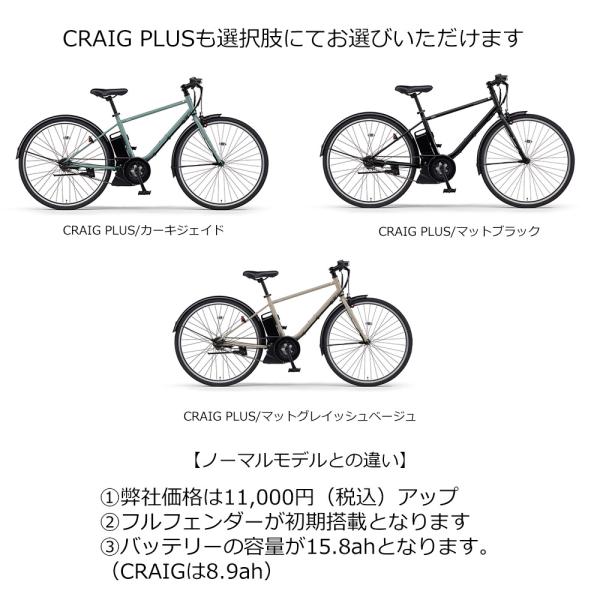 CRAIG PLUSも選択肢にてお選びいただけます

CRAIG PLUS/カーキジェイド

CRAIG PLUS/マットブラック

CRAIG PLUS/マットグレイッシュベージュ

【ノーマルモデルとの違い】

①弊社価格は11,000円（税込）アップ
②フルフェンダーが初期搭載となります
③バッテリーの容量が15.8ahとなります。
（CRAIGは8.9ah）